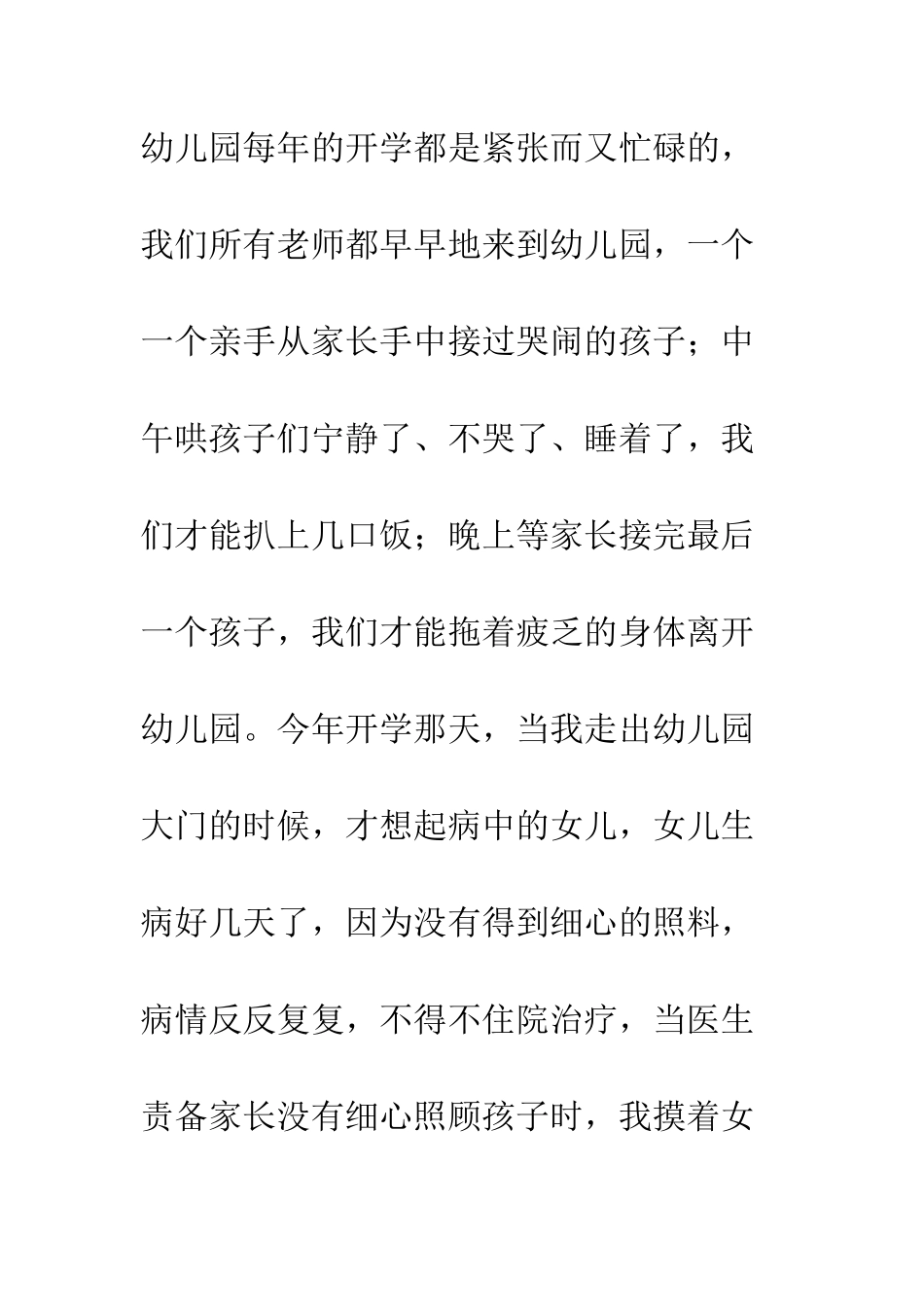 幼儿园每年的开学都是紧张而又忙碌的，我们所有老师都早早地来到幼儿园，一个一个亲手从家长手中接过哭闹的孩子；中午哄孩子们宁静了、不哭了、睡着了，我们才能扒上几口饭；晚上等家长接完最后一个孩子，我们才能拖着疲乏的身体离开幼儿园。今年开学那天，当我走出幼儿园大门的时候，才想起病中的女儿，女儿生病好几天了，因为没有得到细心的照料，病情反反复复，不得不住院治疗，当医生责备家长没有细心照顾孩子时，我摸着女